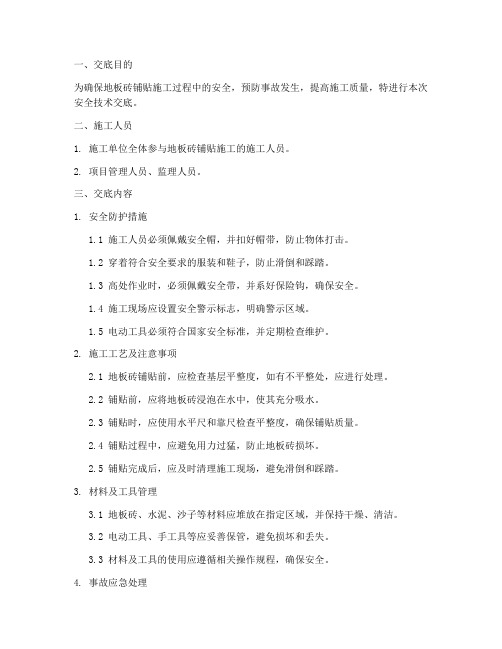 一、交底目的

为确保地板砖铺贴施工过程中的安全，预防事故发生，提高施工质量，特进行本次安全技术交底。

二、施工人员

1. 施工单位全体参与地板砖铺贴施工的施工人员。

2. 项目管理人员、监理人员。

三、交底内容

1. 安全防护措施

1.1 施工人员必须佩戴安全帽，并扣好帽带，防止物体打击。

1.2 穿着符合安全要求的服装和鞋子，防止滑倒和踩踏。

1.3 高处作业时，必须佩戴安全带，并系好保险钩，确保安全。

1.4 施工现场应设置安全警示标志，明确警示区域。

1.5 电动工具必须符合国家安全标准，并定期检查维护。

2. 施工工艺及注意事项

2.1 地板砖铺贴前，应检查基层平整度，如有不平整处，应进行处理。

2.2 铺贴前，应将地板砖浸泡在水中，使其充分吸水。

2.3 铺贴时，应使用水平尺和靠尺检查平整度，确保铺贴质量。

2.4 铺贴过程中，应避免用力过猛，防止地板砖损坏。

2.5 铺贴完成后，应及时清理施工现场，避免滑倒和踩踏。

3. 材料及工具管理

3.1 地板砖、水泥、沙子等材料应堆放在指定区域，并保持干燥、清洁。

3.2 电动工具、手工具等应妥善保管，避免损坏和丢失。

3.3 材料及工具的使用应遵循相关操作规程，确保安全。

4. 事故应急处理